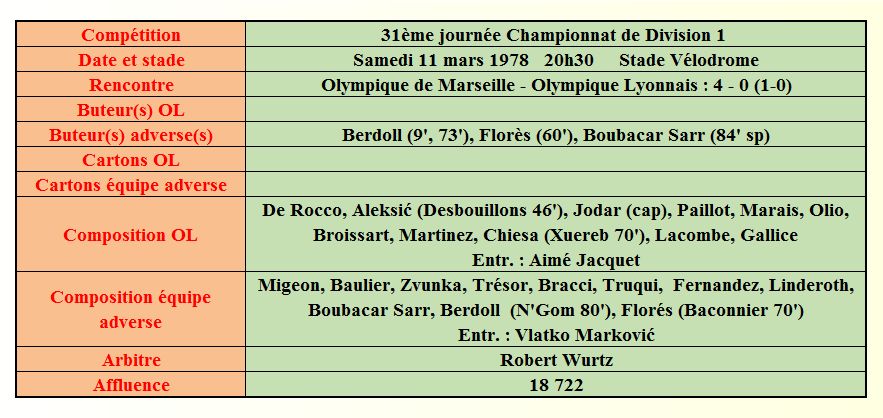 | Compétition | 31ème journée Championnat de Division 1 |
|---|---|
| Date et stade | Samedi 11 mars 1978 20h30 Stade Vélodrome |
| Rencontre | Olympique de Marseille - Olympique Lyonnais : 4 - 0 (1-0) |
| Buteur(s) OL | |
| Buteur(s) adverse(s) | Berdoll (9', 73'), Florès (60'), Boubacar Sarr (84' sp) |
| Cartons OL | |
| Cartons équipe adverse | |
| Composition OL | De Rocco, Aleksić (Desbouillons 46'), Jodar (cap), Paillot, Marais, Olio, Broissart, Martinez, Chiesa (Xuereb 70'), Lacombe, Gallice Entr. : Aimé Jacquet |
| Composition équipe adverse | Migeon, Baulier, Zvunka, Trésor, Bracci, Truqui, Fernandez, Linderoth, Boubacar Sarr, Berdoll (N'Gom 80'), Florés (Baconnier 70') Entr. : Vlatko Marković |
| Arbitre | Robert Wurtz |
| Affluence | 18 722 |